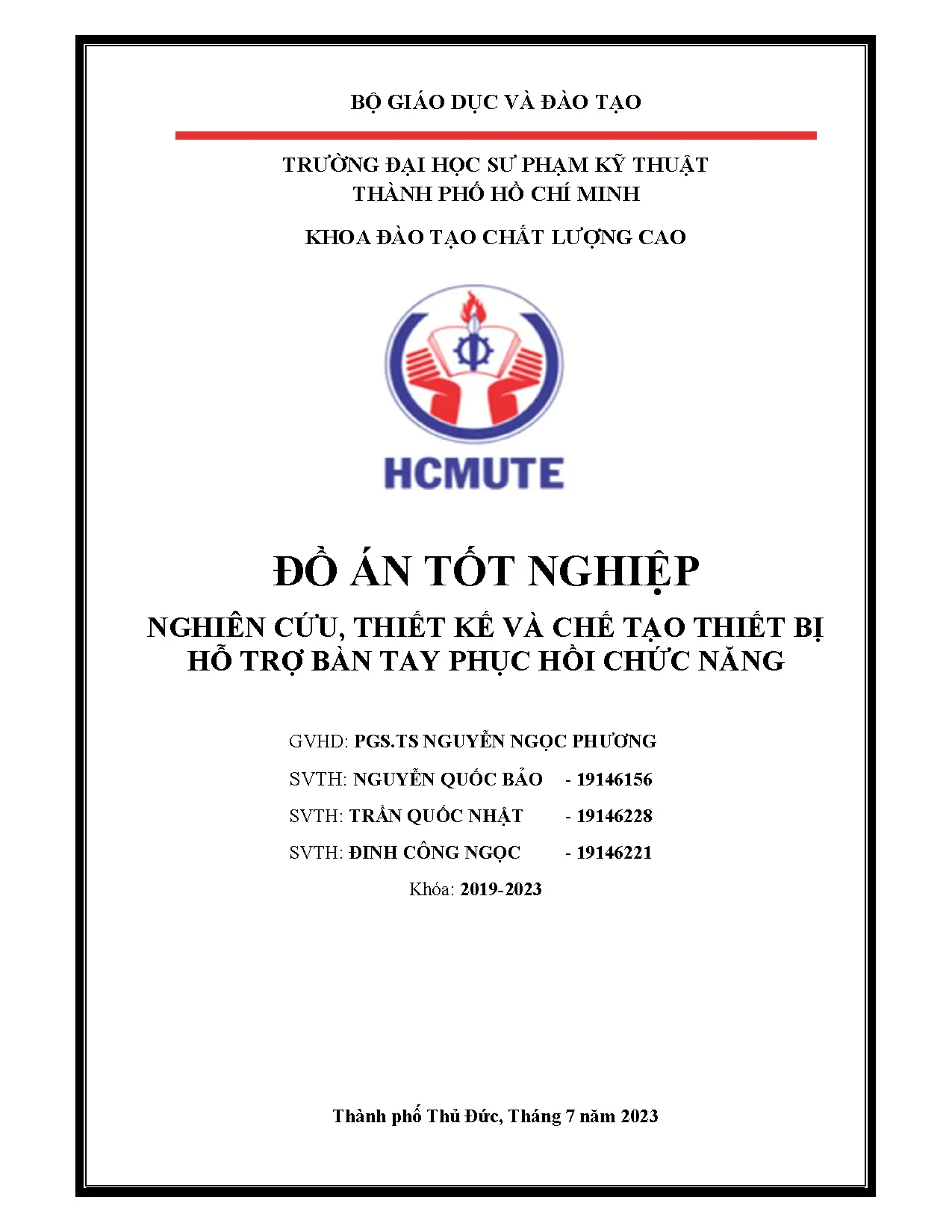 BỘ GIÁO DỤC VÀ ĐÀO TẠO

TRƯỜNG ĐẠI HỌC SƯ PHẠM KỸ THUẬT
THÀNH PHỐ HỒ CHÍ MINH

KHOA ĐÀO TẠO CHẤT LƯỢNG CAO

HCMUTE

ĐỒ ÁN TỐT NGHIỆP

NGHIÊN CỨU, THIẾT KẾ VÀ CHẾ TẠO THIẾT BỊ HỖ TRỢ BÀN TAY PHỤC HỒI CHỨC NĂNG

GVHD: PGS.TS NGUYỄN NGỌC PHƯƠNG

SVTH: NGUYỄN QUỐC BẢO - 19146156

SVTH: TRẦN QUỐC NHẬT - 19146228

SVTH: ĐINH CÔNG NGỌC - 19146221

Khóa: 2019-2023

Thành phố Thủ Đức, Tháng 7 năm 2023